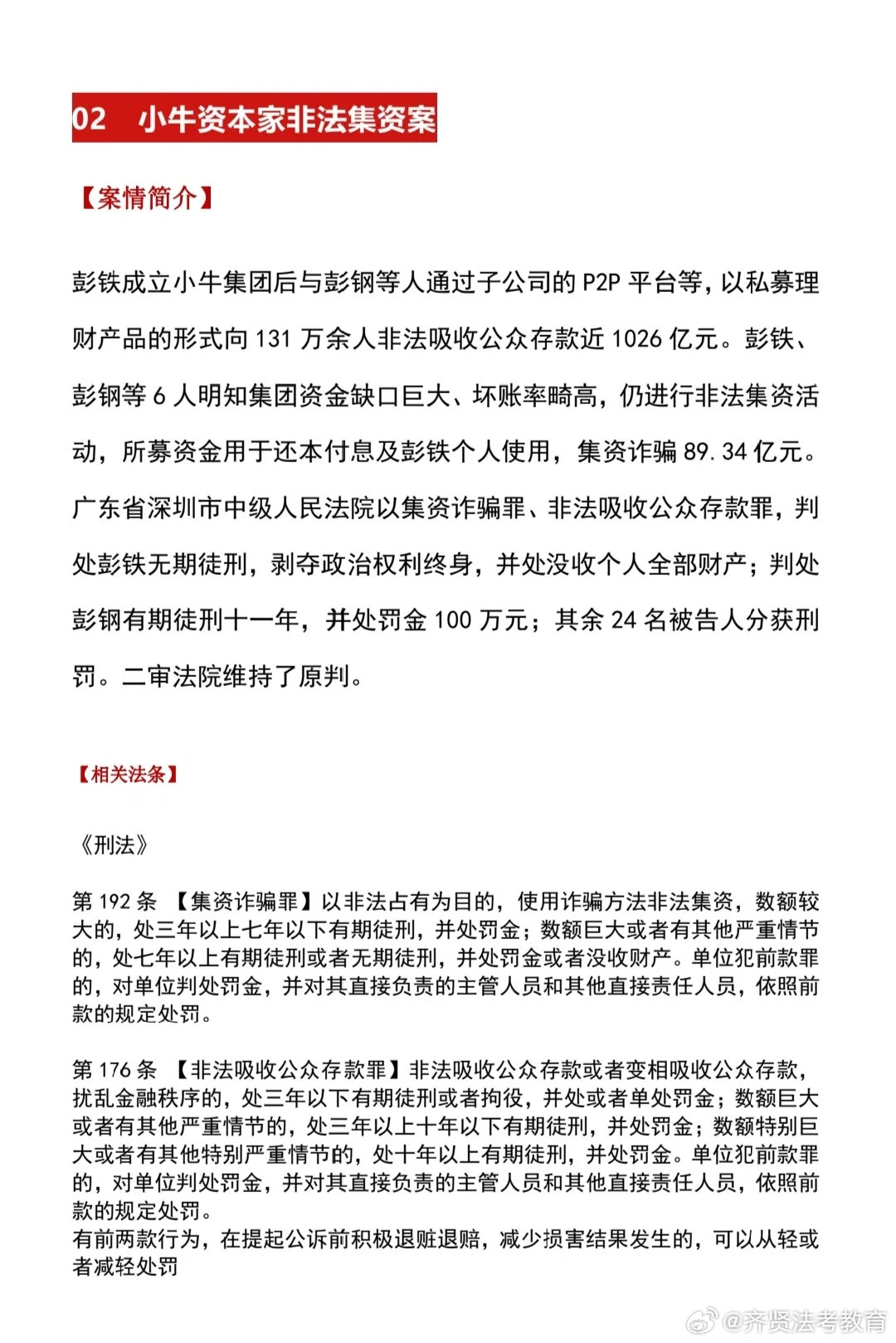 02　小牛资本家非法集资案

【案情简介】

彭铁成立小牛集团后与彭钢等人通过子公司的 P2P 平台等，以私募理财产品的形式向 131 万余人非法吸收公众存款近 1026 亿元。彭铁、彭钢等 6 人明知集团资金缺口巨大、坏账率畸高，仍进行非法集资活动，所募资金用于还本付息及彭铁个人使用，集资诈骗 89.34 亿元。广东省深圳市中级人民法院以集资诈骗罪、非法吸收公众存款罪，判处彭铁无期徒刑，剥夺政治权利终身，并处没收个人全部财产；判处彭钢有期徒刑十一年，并处罚金 100 万元；其余 24 名被告人分获刑罚。二审法院维持了原判。

【相关法条】

《刑法》

第 192 条 【集资诈骗罪】以非法占有为目的，使用诈骗方法非法集资，数额较大的，处三年以上七年以下有期徒刑，并处罚金；数额巨大或者有其他严重情节的，处七年以上有期徒刑或者无期徒刑，并处罚金或者没收财产。单位犯前款罪的，对单位判处罚金，并对其直接负责的主管人员和其他直接责任人员，依照前款的规定处罚。

第 176 条 【非法吸收公众存款罪】非法吸收公众存款或者变相吸收公众存款，扰乱金融秩序的，处三年以下有期徒刑或者拘役，并处或者单处罚金；数额巨大或者有其他严重情节的，处三年以上十年以下有期徒刑，并处罚金；数额特别巨大或者有其他特别严重情节的，处十年以上有期徒刑，并处罚金。单位犯前款罪的，对单位判处罚金，并对其直接负责的主管人员和其他直接责任人员，依照前款的规定处罚。
有前两款行为，在提起公诉前积极退赃退赔，减少损害结果发生的，可以从轻或者减轻处罚

@齐贤法考教育